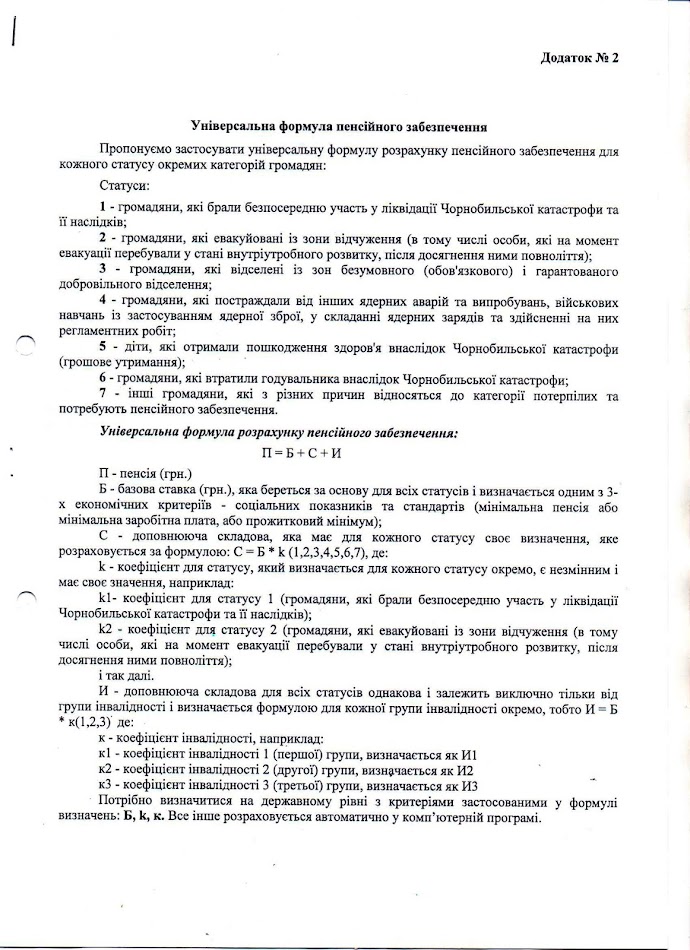 Додаток № 2

Універсальна формула пенсійного забезпечення

Пропонуємо застосувати універсальну формулу розрахунку пенсійного забезпечення для кожного статусу окремих категорій громадян:

Статуси:

1 - громадяни, які брали безпосередню участь у ліквідації Чорнобильської катастрофи та її наслідків;

2 - громадяни, які евакуйовані із зони відчуження (в тому числі особи, які на момент евакуації перебували у стані внутріутробного розвитку, після досягнення ними повноліття);

3 - громадяни, які відселені із зон безумовного (обов'язкового) і гарантованого добровільного відселення;

4 - громадяни, які постраждали від інших ядерних аварій та випробувань, військових навчань із застосуванням ядерної зброї, у складанні ядерних зарядів та здійсненні на них регламентних робіт;

5 - діти, які отримали пошкодження здоров'я внаслідок Чорнобильської катастрофи (грошове утримання);

6 - громадяни, які втратили годувальника внаслідок Чорнобильської катастрофи;

7 - інші громадяни, які з різних причин відносяться до категорії потерпілих та потребують пенсійного забезпечення.

Універсальна формула розрахунку пенсійного забезпечення:

П = Б + С + И

П - пенсія (грн.)

Б - базова ставка (грн.), яка береться за основу для всіх статусів і визначається одним з 3-х економічних критеріїв - соціальних показників та стандартів (мінімальна пенсія або мінімальна заробітна плата, або прожитковий мінімум);

С - доповнююча складова, яка має для кожного статусу своє визначення, яке розраховується за формулою: С = Б * k (1,2,3,4,5,6,7), де:

k - коефіцієнт для статусу, який визначається для кожного статусу окремо, є незмінним і має своє значення, наприклад:

k1- коефіцієнт для статусу 1 (громадяни, які брали безпосередню участь у ліквідації Чорнобильської катастрофи та її наслідків);

k2 - коефіцієнт для статусу 2 (громадяни, які евакуйовані із зони відчуження (в тому числі особи, які на момент евакуації перебували у стані внутріутробного розвитку, після досягнення ними повноліття);

і так далі.

И - доповнююча складова для всіх статусів однакова і залежить виключно тільки від групи інвалідності і визначається формулою для кожної групи інвалідності окремо, тобто И = Б * к(1,2,3) де:

к - коефіцієнт інвалідності, наприклад:

к1 - коефіцієнт інвалідності 1 (першої) групи, визначається як И1

к2 - коефіцієнт інвалідності 2 (другої) групи, визначається як И2

к3 - коефіцієнт інвалідності 3 (третьої) групи, визначається як И3

Потрібно визначитися на державному рівні з критеріями застосованими у формулі визначень: Б, k, к. Все інше розраховується автоматично у комп'ютерній програмі.